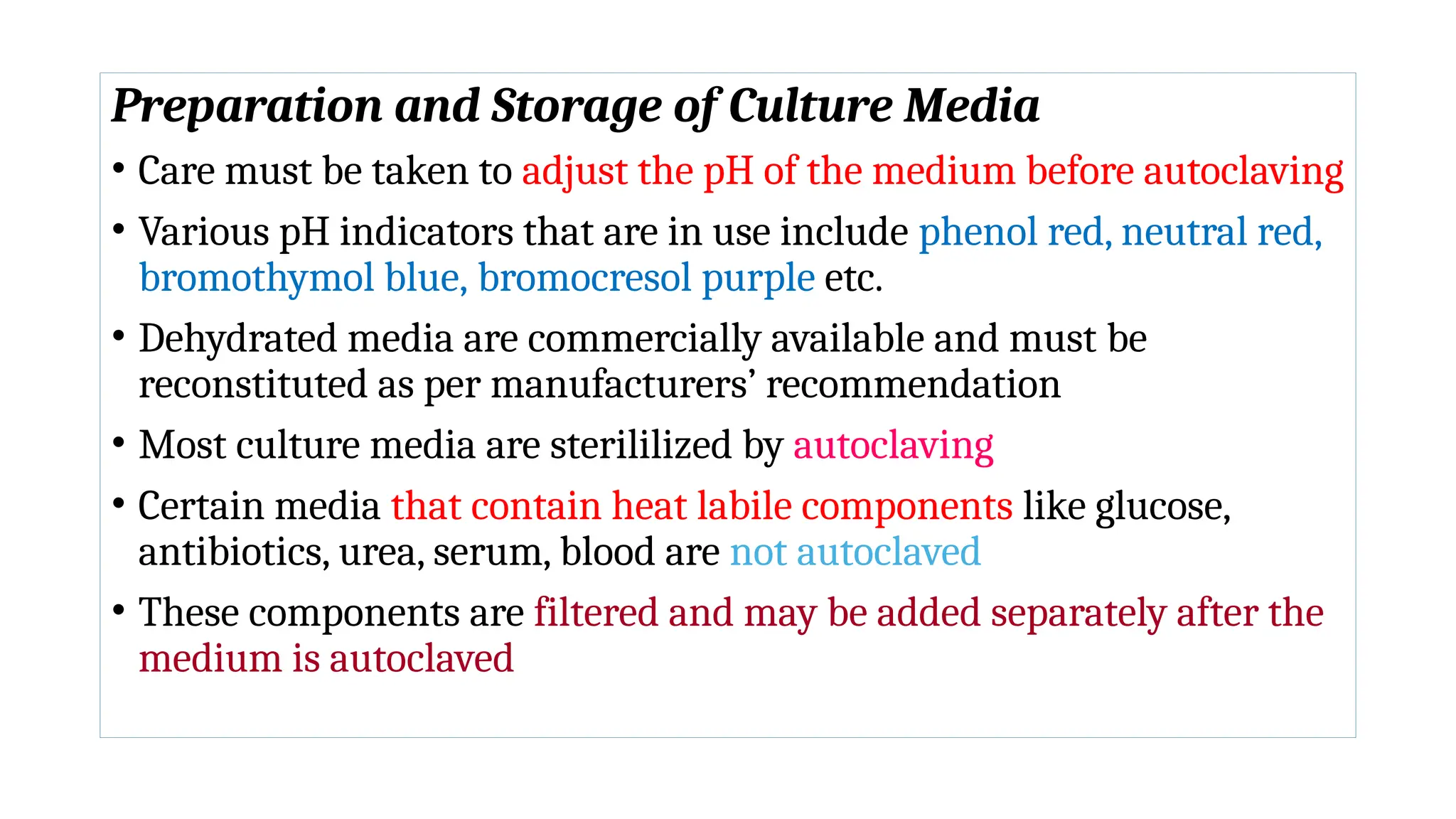 Preparation and Storage of Culture Media

• Care must be taken to adjust the pH of the medium before autoclaving

• Various pH indicators that are in use include phenol red, neutral red, bromothymol blue, bromocresol purple etc.

• Dehydrated media are commercially available and must be reconstituted as per manufacturers’ recommendation

• Most culture media are sterililized by autoclaving

• Certain media that contain heat labile components like glucose, antibiotics, urea, serum, blood are not autoclaved

• These components are filtered and may be added separately after the medium is autoclaved